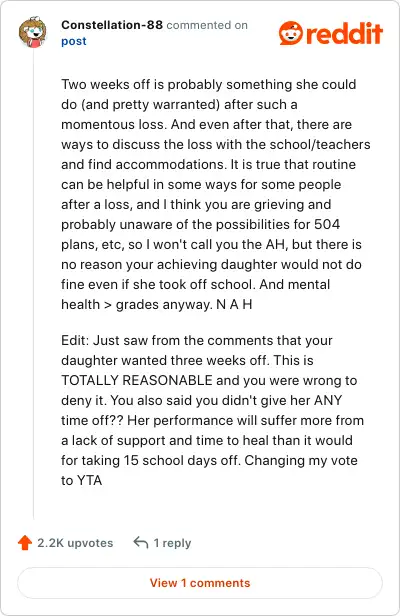 Constellation-88 commented on post

reddit

Two weeks off is probably something she could do (and pretty warranted) after such a momentous loss. And even after that, there are ways to discuss the loss with the school/teachers and find accommodations. It is true that routine can be helpful in some ways for some people after a loss, and I think you are grieving and probably unaware of the possibilities for 504 plans, etc, so I won't call you the AH, but there is no reason your achieving daughter would not do fine even if she took off school. And mental health > grades anyway. N A H

Edit: Just saw from the comments that your daughter wanted three weeks off. This is TOTALLY REASONABLE and you were wrong to deny it. You also said you didn't give her ANY time off?? Her performance will suffer more from a lack of support and time to heal than it would for taking 15 school days off. Changing my vote to YTA

2.2K upvotes

1 reply

View 1 comments